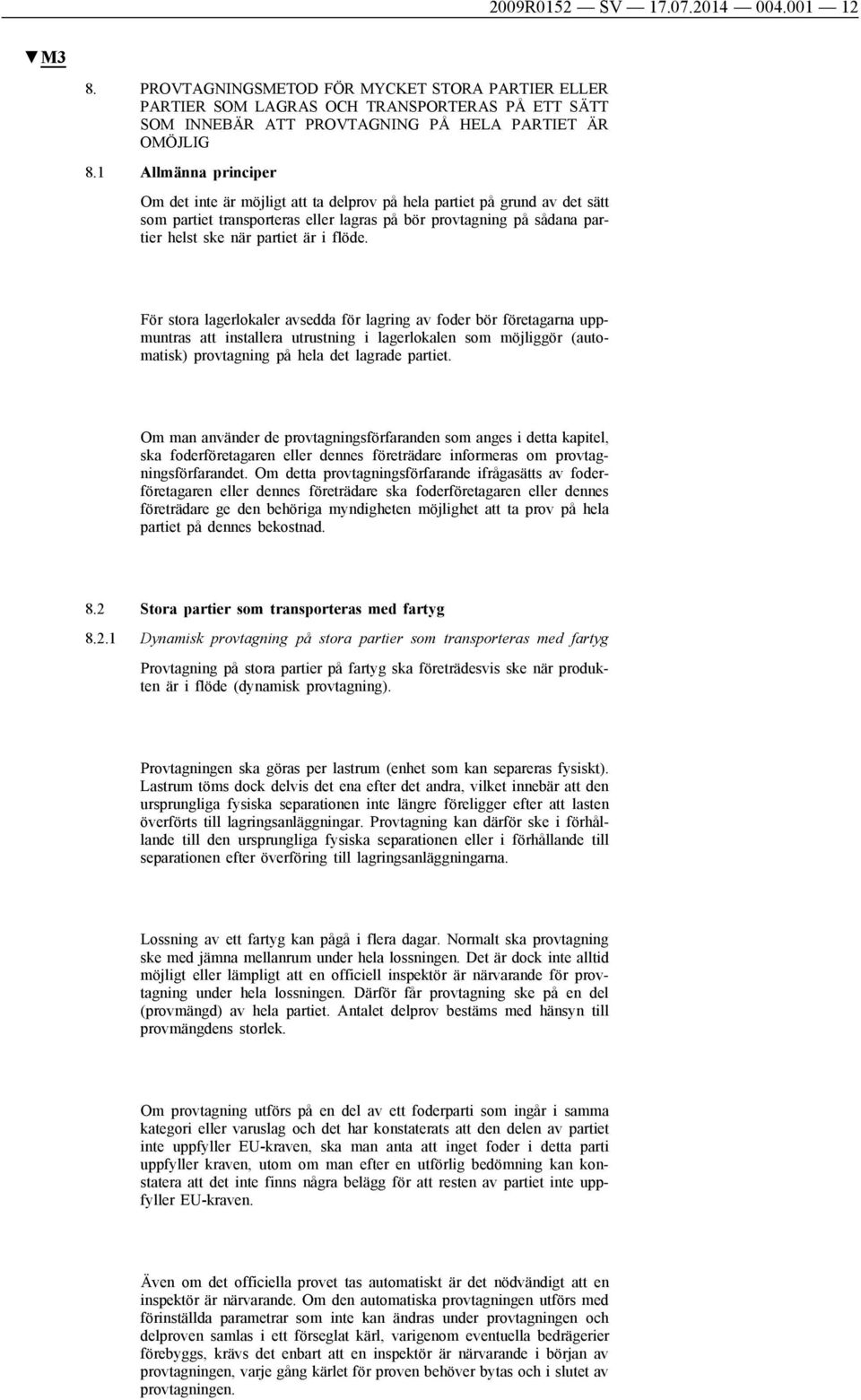 2009R0152 — SV — 17.07.2014 — 004.001 — 12

▼M3

8. PROVTAGNINGSMETOD FÖR MYCKET STORA PARTIER ELLER PARTIER SOM LAGRAS OCH TRANSPORTERAS PÅ ETT SÄTT SOM INNEBÄR ATT PROVTAGNING PÅ HELA PARTIET ÄR OMÖJLIG

8.1 Allmänna principer

Om det inte är möjligt att ta delprov på hela partiet på grund av det sätt som partiet transporteras eller lagras på bör provtagning på sådana partier helst ske när partiet är i flöde.

För stora lagerlokaler avsedda för lagring av foder bör företagarna uppmuntras att installera utrustning i lagerlokalen som möjliggör (automatisk) provtagning på hela det lagrade partiet.

Om man använder de provtagningsförfaranden som anges i detta kapitel, ska foderföretagaren eller dennes företrädare informeras om provtagningsförfarandet. Om detta provtagningsförfarande ifrågasätts av foderföretagaren eller dennes företrädare ska foderföretagaren eller dennes företrädare ge den behöriga myndigheten möjlighet att ta prov på hela partiet på dennes bekostnad.

8.2 Stora partier som transporteras med fartyg

8.2.1 Dynamisk provtagning på stora partier som transporteras med fartyg

Provtagning på stora partier på fartyg ska företrädesvis ske när produkten är i flöde (dynamisk provtagning).

Provtagningen ska göras per lastrum (enhet som kan separeras fysiskt). Lastrum töms dock delvis det ena efter det andra, vilket innebär att den ursprungliga fysiska separationen inte längre föreligger efter att lasten överförts till lagringsanläggningar. Provtagning kan därför ske i förhållande till den ursprungliga fysiska separationen eller i förhållande till separationen efter överföring till lagringsanläggningarna.

Lossning av ett fartyg kan pågå i flera dagar. Normalt ska provtagning ske med jämna mellanrum under hela lossningen. Det är dock inte alltid möjligt eller lämpligt att en officiell inspektör är närvarande för provtagning under hela lossningen. Därför får provtagning ske på en del (provmängd) av hela partiet. Antalet delprov bestäms med hänsyn till provmängdens storlek.

Om provtagning utförs på en del av ett foderparti som ingår i samma kategori eller varuslag och det har konstaterats att den delen av partiet inte uppfyller EU-kraven, ska man anta att inget foder i detta parti uppfyller kraven, utom om man efter en utförlig bedömning kan konstatera att det inte finns några belägg för att resten av partiet inte uppfyller EU-kraven.

Även om det officiella provet tas automatiskt är det nödvändigt att en inspektör är närvarande. Om den automatiska provtagningen utförs med förinställda parametrar som inte kan ändras under provtagningen och delproven samlas i ett förseglat kärl, varigenom eventuella bedrägerier förebyggs, krävs det enbart att en inspektör är närvarande i början av provtagningen, varje gång kärlet för proven behöver bytas och i slutet av provtagningen.